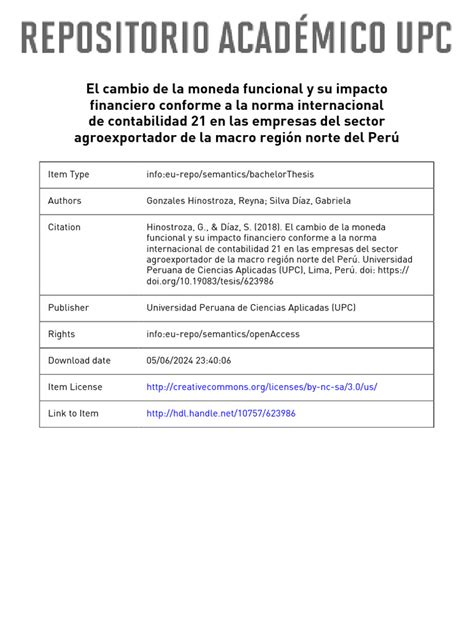 REPOSITORIO ACADÉMICO UPC

El cambio de la moneda funcional y su impacto financiero conforme a la norma internacional de contabilidad 21 en las empresas del sector agroexportador de la macro región norte del Perú

| Item Type | info:eu-repo/semantics/bachelorThesis |
|---|---|
| Authors | Gonzales Hinostroza, Reyna; Silva Díaz, Gabriela |
| Citation | Hinostroza, G., & Díaz, S. (2018). El cambio de la moneda funcional y su impacto financiero conforme a la norma internacional de contabilidad 21 en las empresas del sector agroexportador de la macro región norte del Perú. Universidad Peruana de Ciencias Aplicadas (UPC), Lima, Perú. doi: https://doi.org/10.19083/tesis/623986 |
| Publisher | Universidad Peruana de Ciencias Aplicadas (UPC) |
| Rights | info:eu-repo/semantics/openAccess |
| Download date | 05/06/2024 23:40:06 |
| Item License | http://creativecommons.org/licenses/by-nc-sa/3.0/us/ |
| Link to Item | http://hdl.handle.net/10757/623986 |